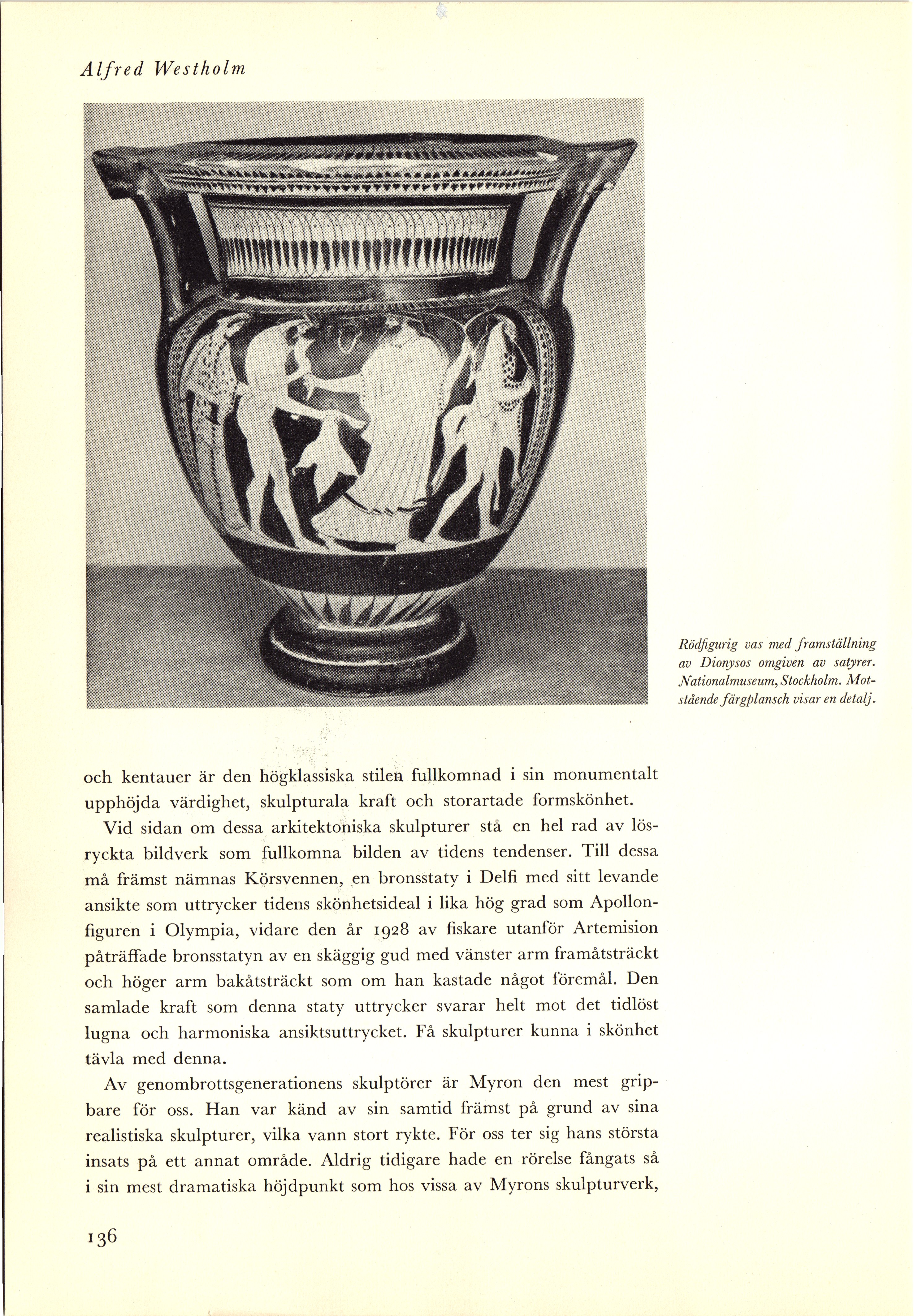 Alfred Westholm

Rödfigurig vas med framställning av Dionysos omgiven av satyrer. Nationalmuseum, Stockholm. Motstående färgplansch visar en detalj.

och kentauer är den högklassiska stilen fullkomnad i sin monumentalt upphöjda värdighet, skulpturala kraft och storartade formskönhet.

Vid sidan om dessa arkitektoniska skulpturer stå en hel rad av lösryckta bildverk som fullkomna bilden av tidens tendenser. Till dessa må främst nämnas Körsvennen, en bronsstaty i Delfi med sitt levande ansikte som uttrycker tidens skönhetsideal i lika hög grad som Apollonfiguren i Olympia, vidare den år 1928 av fiskare utanför Artemision påträffade bronsstatyn av en skäggig gud med vänster arm framåtsträckt och höger arm bakåtsträckt som om han kastade något föremål. Den samlade kraft som denna staty uttrycker svarar helt mot det tidlöst lugna och harmoniska ansiktsuttrycket. Få skulpturer kunna i skönhet tävla med denna.

Av genombrottsgenerationens skulptörer är Myron den mest gripbare för oss. Han var känd av sin samtid främst på grund av sina realistiska skulpturer, vilka vann stort rykte. För oss ter sig hans största insats på ett annat område. Aldrig tidigare hade en rörelse fångats så i sin mest dramatiska höjdpunkt som hos vissa av Myrons skulpturverk,

136